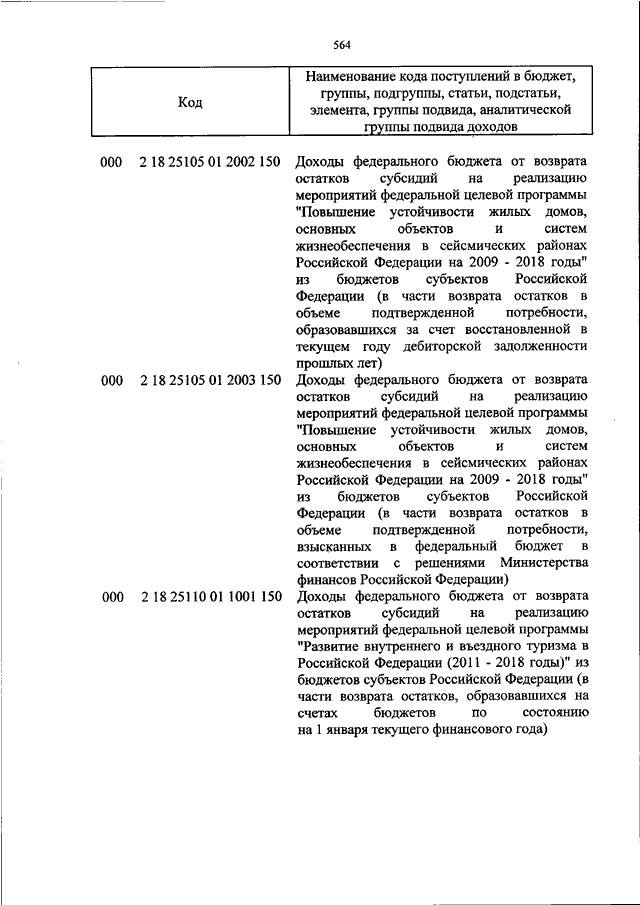 564

| Код | Наименование кода поступлений в бюджет, группы, подгруппы, статьи, подстатьи, элемента, группы подвида, аналитической группы подвида доходов |
|---|---|
| 000 2 18 25105 01 2002 150 | Доходы федерального бюджета от возврата остатков субсидий на реализацию мероприятий федеральной целевой программы "Повышение устойчивости жилых домов, основных объектов и систем жизнеобеспечения в сейсмических районах Российской Федерации на 2009 - 2018 годы" из бюджетов субъектов Российской Федерации (в части возврата остатков в объеме подтвержденной потребности, образовавшихся за счет восстановленной в текущем году дебиторской задолженности прошлых лет) |
| 000 2 18 25105 01 2003 150 | Доходы федерального бюджета от возврата остатков субсидий на реализацию мероприятий федеральной целевой программы "Повышение устойчивости жилых домов, основных объектов и систем жизнеобеспечения в сейсмических районах Российской Федерации на 2009 - 2018 годы" из бюджетов субъектов Российской Федерации (в части возврата остатков в объеме подтвержденной потребности, взысканных в федеральный бюджет в соответствии с решениями Министерства финансов Российской Федерации) |
| 000 2 18 25110 01 1001 150 | Доходы федерального бюджета от возврата остатков субсидий на реализацию мероприятий федеральной целевой программы "Развитие внутреннего и въездного туризма в Российской Федерации (2011 - 2018 годы)" из бюджетов субъектов Российской Федерации (в части возврата остатков, образовавшихся на счетах бюджетов по состоянию на 1 января текущего финансового года) |